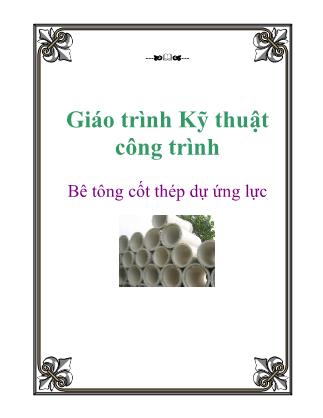 Giáo trình Kỹ thuật công trình

Bê tông cốt thép dự ứng lực